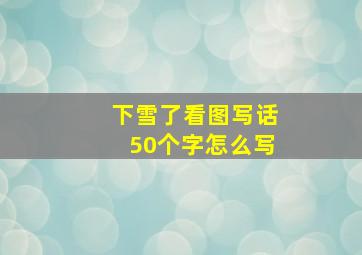 下雪了看图写话
50个字怎么写